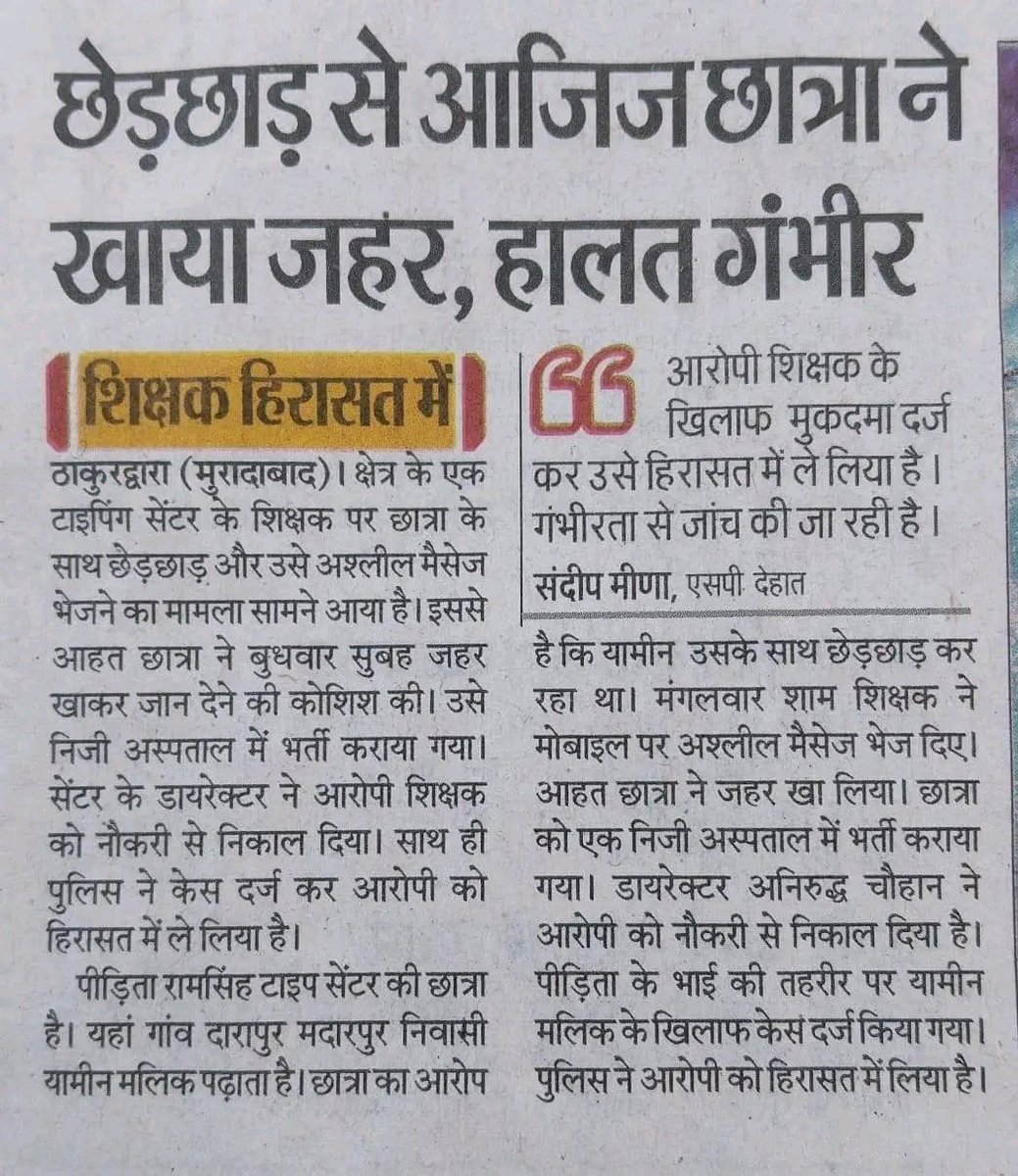 छेड़छाड़ से आजिज छात्रा ने खाया जहर, हालत गंभीर

शिक्षक हिरासत में

ठाकुरद्वारा (मुरादाबाद)। क्षेत्र के एक टाइपिंग सेंटर के शिक्षक पर छात्रा के साथ छेड़छाड़ और उसे अश्लील मैसेज भेजने का मामला सामने आया है। इससे आहत छात्रा ने बुधवार सुबह जहर खाकर जान देने की कोशिश की। उसे निजी अस्पताल में भर्ती कराया गया। सेंटर के डायरेक्टर ने आरोपी शिक्षक को नौकरी से निकाल दिया। साथ ही पुलिस ने केस दर्ज कर आरोपी को हिरासत में ले लिया है।

पीड़िता रामसिंह टाइप सेंटर की छात्रा है। यहां गांव दारापुर मदारपुर निवासी यामीन मलिक पढ़ाता है। छात्रा का आरोप

आरोपी शिक्षक के खिलाफ मुकदमा दर्ज कर उसे हिरासत में ले लिया है। गंभीरता से जांच की जा रही है।
संदीप मीणा, एसपी देहात

है कि यामीन उसके साथ छेड़छाड़ कर रहा था। मंगलवार शाम शिक्षक ने मोबाइल पर अश्लील मैसेज भेज दिए। आहत छात्रा ने जहर खा लिया। छात्रा को एक निजी अस्पताल में भर्ती कराया गया। डायरेक्टर अनिरुद्ध चौहान ने आरोपी को नौकरी से निकाल दिया है। पीड़िता के भाई की तहरीर पर यामीन मलिक के खिलाफ केस दर्ज किया गया। पुलिस ने आरोपी को हिरासत में लिया है।